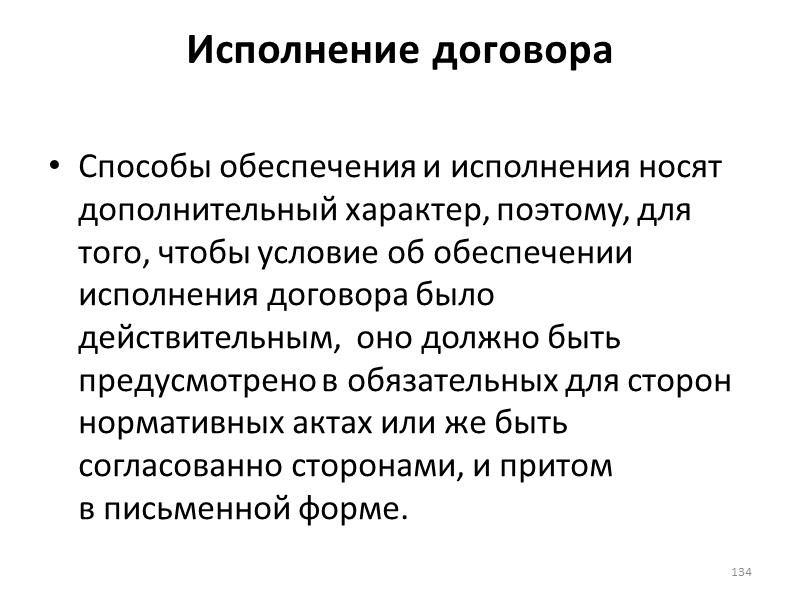 Исполнение договора

• Способы обеспечения и исполнения носят дополнительный характер, поэтому, для того, чтобы условие об обеспечении исполнения договора было действительным, оно должно быть предусмотрено в обязательных для сторон нормативных актах или же быть согласованно сторонами, и притом в письменной форме.

134